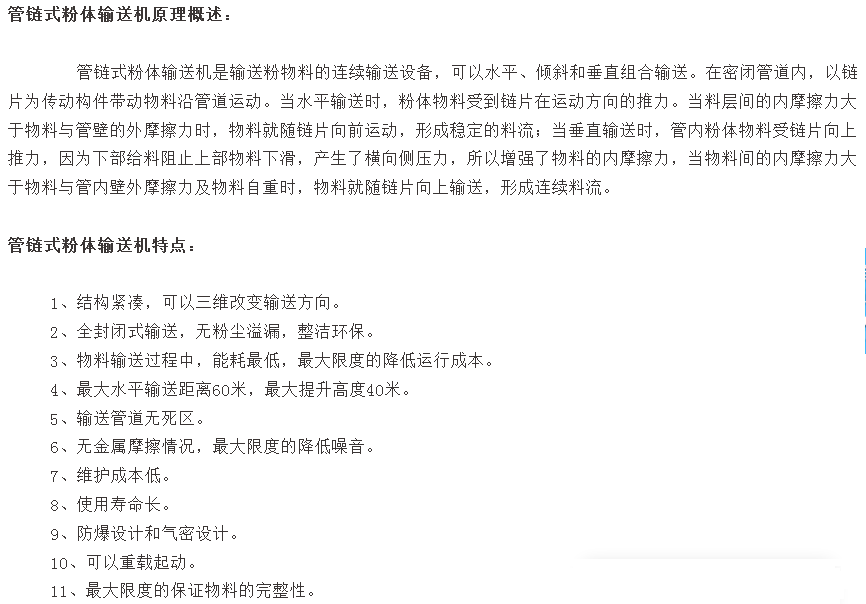 管链式粉体输送机原理概述：

管链式粉体输送机是输送粉物料的连续输送设备，可以水平、倾斜和垂直组合输送。在密闭管道内，以链片为传动构件带动物料沿管道运动。当水平输送时，粉体物料受到链片在运动方向的推力。当料层间的内摩擦力大于物料与管壁的外摩擦力时，物料就随链片向前运动，形成稳定的料流；当垂直输送时，管内粉体物料受链片向上推力，因为下部给料阻止上部物料下滑，产生了横向侧压力，所以增强了物料的内摩擦力，当物料间的内摩擦力大于物料与管内壁外摩擦力及物料自重时，物料就随链片向上输送，形成连续料流。

管链式粉体输送机特点：

1、结构紧凑，可以三维改变输送方向。
2、全封闭式输送，无粉尘溢漏，整洁环保。
3、物料输送过程中，能耗最低，最大限度的降低运行成本。
4、最大水平输送距离60米，最大提升高度40米。
5、输送管道无死区。
6、无金属摩擦情况，最大限度的降低噪音。
7、维护成本低。
8、使用寿命长。
9、防爆设计和气密设计。
10、可以重载起动。
11、最大限度的保证物料的完整性。